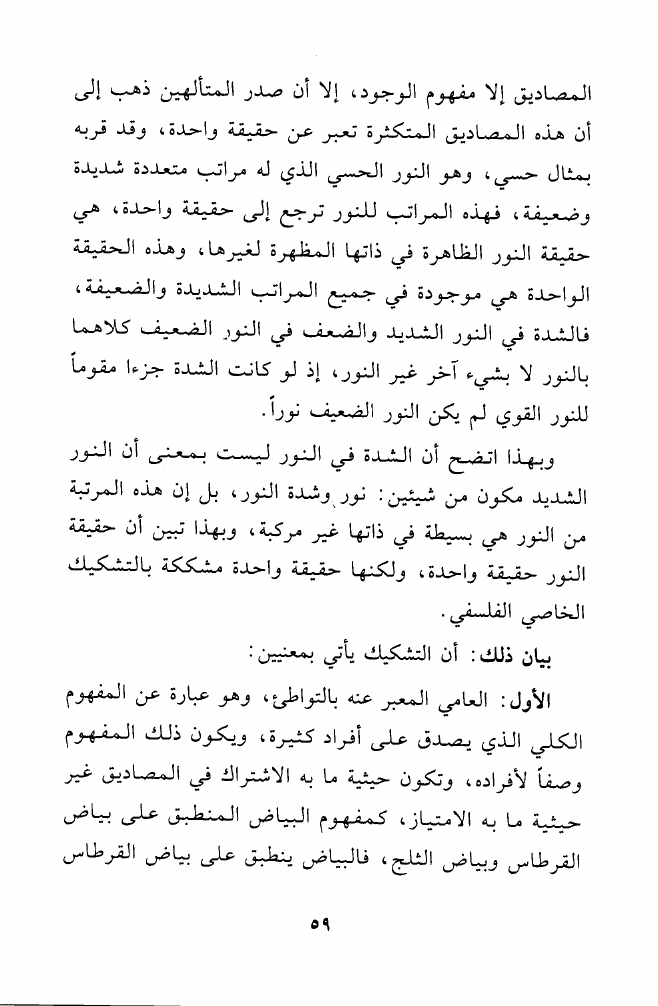 المصاديق إلا مفهوم الوجود، إلا أن صدر المتألهين ذهب إلى أن هذه المصاديق المتكثرة تعبر عن حقيقة واحدة، وقد قربه بمثال حسي، وهو النور الحسي الذي له مراتب متعددة شديدة وضعيفة، فهذه المراتب للنور ترجع إلى حقيقة واحدة، هي حقيقة النور الظاهرة في ذاتها المظهرة لغيرها، وهذه الحقيقة الواحدة هي موجودة في جميع المراتب الشديدة والضعيفة، فالشدة في النور الشديد والضعف في النور الضعيف كلاهما بالنور لا بشيء آخر غير النور، إذ لو كانت الشدة جزءا مقوماً للنور القوي لم يكن النور الضعيف نوراً.

وبهذا اتضح أن الشدة في النور ليست بمعنى أن النور الشديد مكون من شيئين: نور وشدة النور، بل إن هذه المرتبة من النور هي بسيطة في ذاتها غير مركبة، وبهذا تبين أن حقيقة النور حقيقة واحدة، ولكنها حقيقة واحدة مشككة بالتشكيك الخاصي الفلسفي.

بيان ذلك: أن التشكيك يأتي بمعنيين:

الأول: العامي المعبر عنه بالتواطئ، وهو عبارة عن المفهوم الكلي الذي يصدق على أفراد كثيرة، ويكون ذلك المفهوم وصفاً لأفراده، وتكون حيثية ما به الاشتراك في المصاديق غير حيثية ما به الامتياز، كمفهوم البياض المنطبق على بياض القرطاس وبياض الثلج، فالبياض ينطبق على بياض القرطاس

٥٩